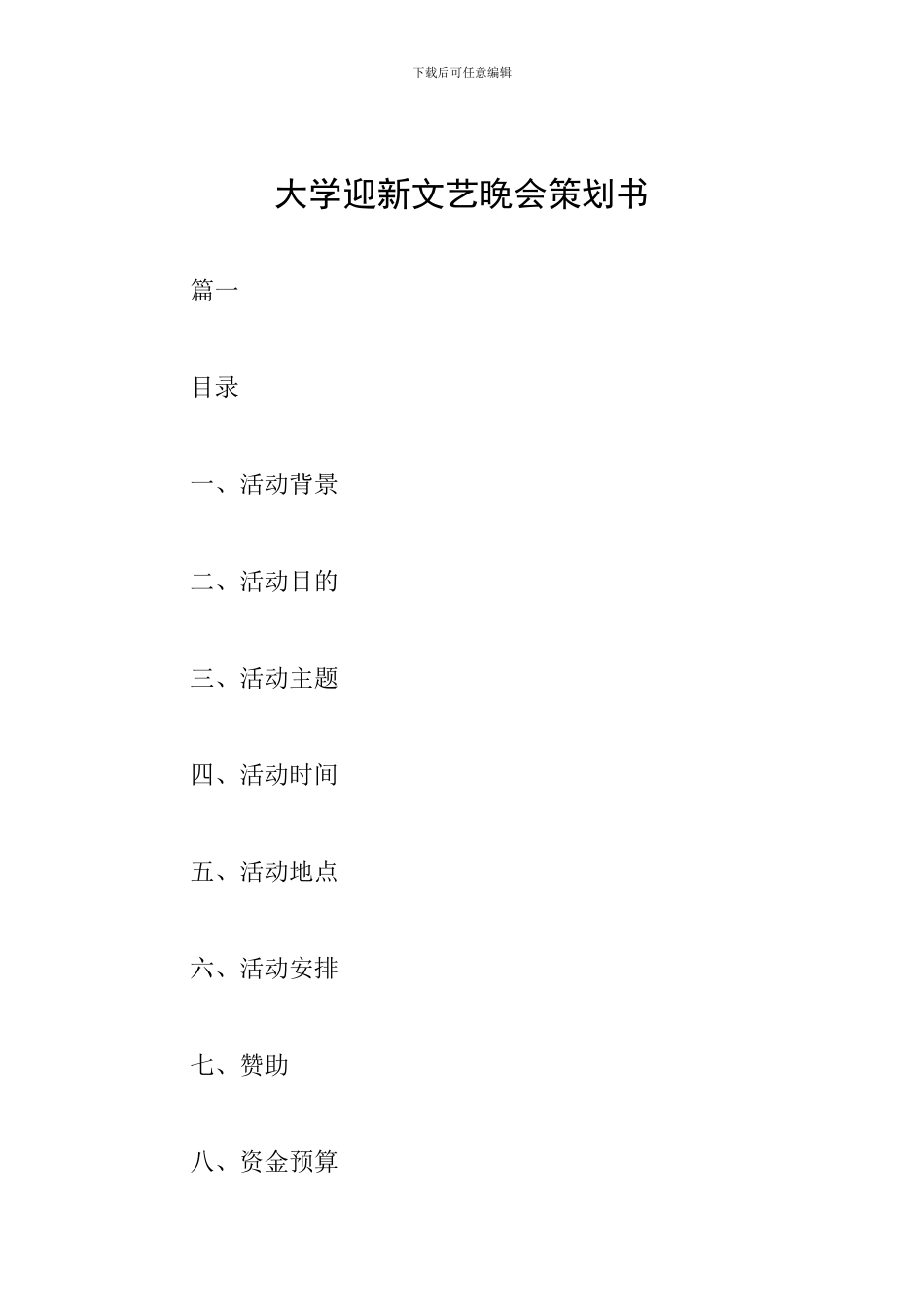 下载后可任意编辑

大学迎新文艺晚会策划书

篇一

目录

一、活动背景

二、活动目的

三、活动主题

四、活动时间

五、活动地点

六、活动安排

七、赞助

八、资金预算